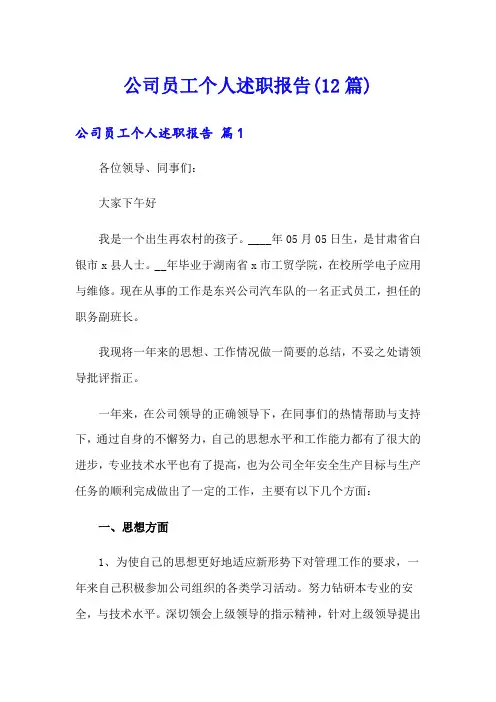 公司员工个人述职报告(12篇)

公司员工个人述职报告 篇1

各位领导、同事们:

大家下午好

我是一个出生再农村的孩子。____年05月05日生，是甘肃省白银市x县人士。__年毕业于湖南省x市工贸学院，在校所学电子应用与维修。现在从事的工作是东兴公司汽车队的一名正式员工，担任的职务副班长。

我现将一年来的思想、工作情况做一简要的总结，不妥之处请领导批评指正。

一年来，在公司领导的正确领导下，在同事们的热情帮助与支持下，通过自身的不懈努力，自己的思想水平和工作能力都有了很大的进步，专业技术水平也有了提高，也为公司全年安全生产目标与生产任务的顺利完成做出了一定的工作，主要有以下几个方面:

一、思想方面

1、为使自己的思想更好地适应新形势下对管理工作的要求，一年来自己积极参加公司组织的各类学习活动。努力钻研本专业的安全，与技术水平。深切领会上级领导的指示精神，针对上级领导提出